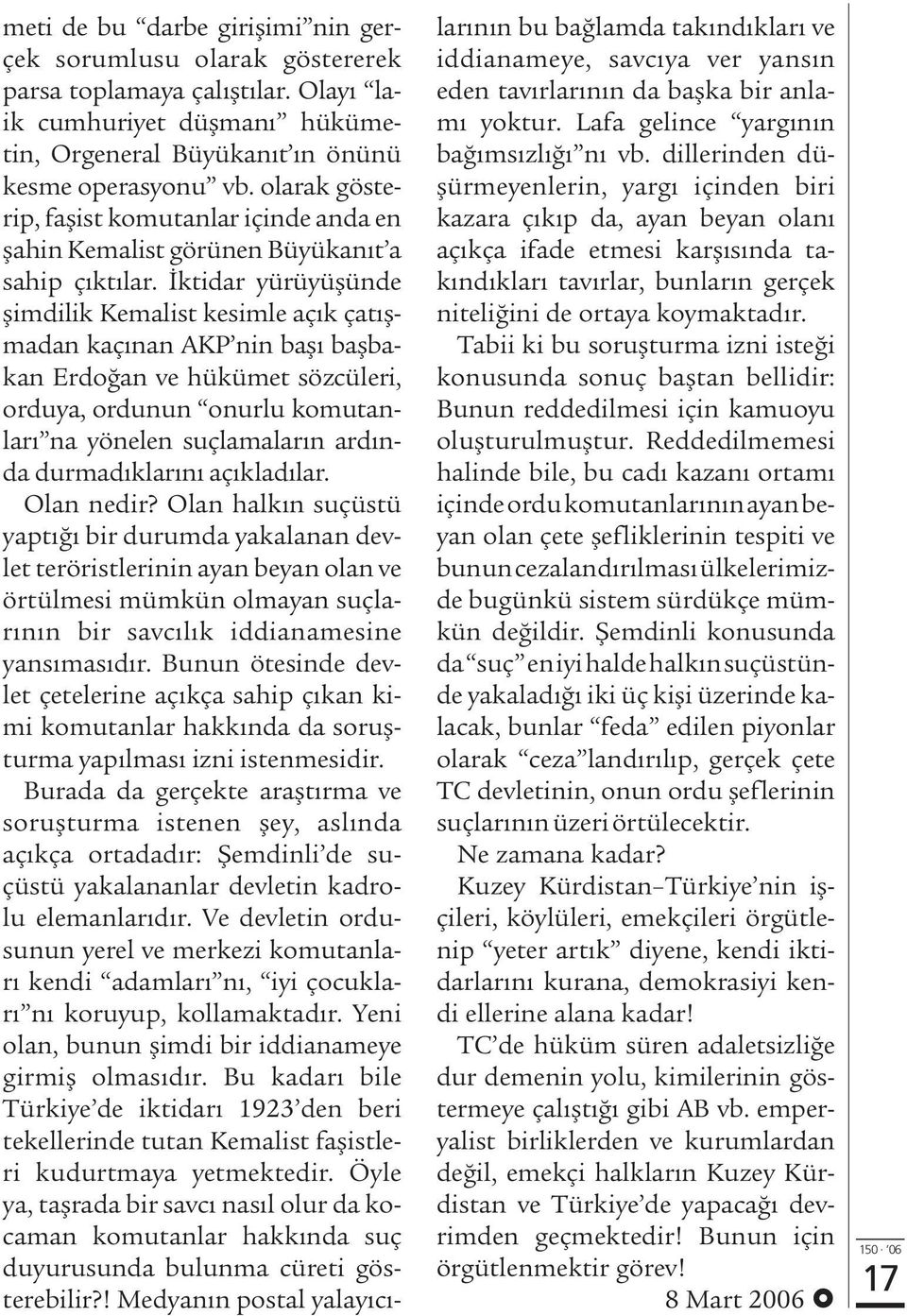 meti de bu “darbe girişimi”nin gerçek sorumlusu olarak göstererek parsa toplamaya çalıştılar. Olayı “laik cumhuriyet düşmanı” hükümetin, Orgeneral Büyükanıt’ın önünü kesme operasyonu” vb. olarak gösterip, faşist komutanlar içinde anda en şahin Kemalist görünen Büyükanıt’a sahip çıktılar. İktidar yürüyüşünde şimdilik Kemalist kesimle açık çatışmadan kaçınan AKP’nin başı başbakan Erdoğan ve hükümet sözcüleri, orduya, ordunun “onurlu komutanları”na yönelen suçlamaların ardında durmadıklarını açıkladılar.

Olan nedir? Olan halkın suçüstü yaptığı bir durumda yakalanan devlet teröristlerinin ayan beyan olan ve örtülmesi mümkün olmayan suçlarının bir savcılık iddianamesine yansımasıdır. Bunun ötesinde devlet çetelerine açıkça sahip çıkan kimi komutanlar hakkında da soruşturma yapılması izni istenmesidir.

Burada da gerçekte araştırma ve soruşturma istenen şey, aslında açıkça ortadadır: Şemdinli’de suçüstü yakalananlar devletin kadrolu elemanlarıdır. Ve devletin ordusunun yerel ve merkezi komutanları kendi “adamları”nı, “iyi çocukları”nı koruyup, kollamaktadır. Yeni olan, bunun şimdi bir iddianameye girmiş olmasıdır. Bu kadarı bile Türkiye’de iktidarı 1923’den beri tekellerinde tutan Kemalist faşistleri kudurtmaya yetmektedir. Öyle ya, taşrada bir savcı nasıl olur da kocaman komutanlar hakkında suç duyurusunda bulunma cüreti gösterebilir?! Medyanın postal yalayıcılarının bu bağlamda takındıkları ve iddianameye, savcıya ver yansın eden tavırlarının da başka bir anlamı yoktur. Lafa gelince “yargının bağımsızlığı”nı vb. dillerinden düşürmeyenlerin, yargı içinden biri kazara çıkıp da, ayan beyan olanı açıkça ifade etmesi karşısında takındıkları tavırlar, bunların gerçek niteliğini de ortaya koymaktadır.

Tabii ki bu soruşturma izni isteği konusunda sonuç baştan bellidir: Bunun reddedilmesi için kamuoyu oluşturulmuştur. Reddedilmemesi halinde bile, bu cadı kazanı ortamı içinde ordu komutanlarının ayan beyan olan çete şefliklerinin tespiti ve bunun cezalandırılması ülkelerimizde bugünkü sistem sürdükçe mümkün değildir. Şemdinli konusunda da “suç” en iyi halde halkın suçüstünde yakaladığı iki üç kişi üzerinde kalacak, bunlar “feda” edilen piyonlar olarak “ceza”landırılıp, gerçek çete TC devletinin, onun ordu şeflerinin suçlarının üzeri örtülecektir.

Ne zamana kadar?

Kuzey Kürdistan–Türkiye’nin işçileri, köylüleri, emekçileri örgütlenip “yeter artık” diyene, kendi iktidarlarını kurana, demokrasiyi kendi ellerine alana kadar!

TC’de hüküm süren adaletsizliğe dur demenin yolu, kimilerinin göstermeye çalıştığı gibi AB vb. emperyalist birliklerden ve kurumlardan değil, emekçi halkların Kuzey Kürdistan ve Türkiye’de yapacağı devrimden geçmektedir! Bunun için örgütlenmektir görev!

8 Mart 2006

150 · ’06
17